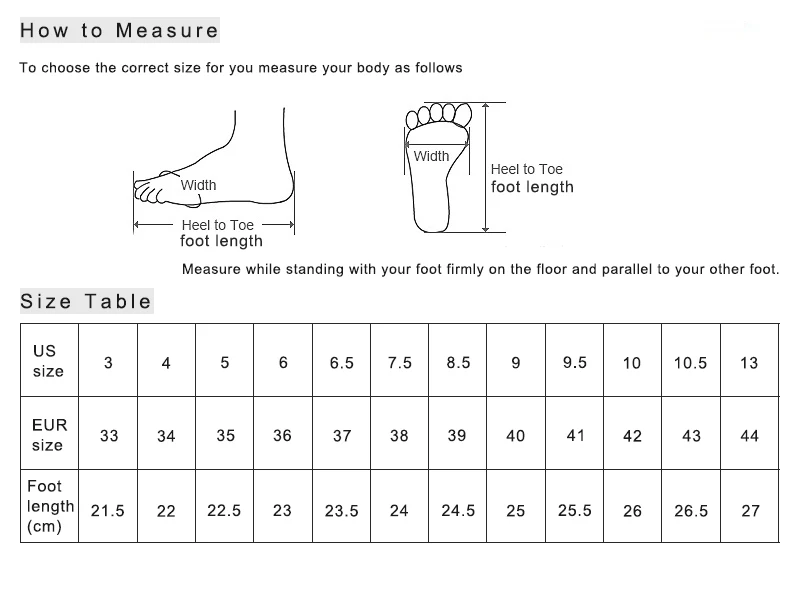 How to Measure

To choose the correct size for you measure your body as follows

Width

Heel to Toe
foot length

Width

Heel to Toe
foot length

Measure while standing with your foot firmly on the floor and parallel to your other foot.

Size Table

| US size | 3 | 4 | 5 | 6 | 6.5 | 7.5 | 8.5 | 9 | 9.5 | 10 | 10.5 | 13 |
|---|---|---|---|---|---|---|---|---|---|---|---|---|
| EUR size | 33 | 34 | 35 | 36 | 37 | 38 | 39 | 40 | 41 | 42 | 43 | 44 |
| Foot length (cm) | 21.5 | 22 | 22.5 | 23 | 23.5 | 24 | 24.5 | 25 | 25.5 | 26 | 26.5 | 27 |